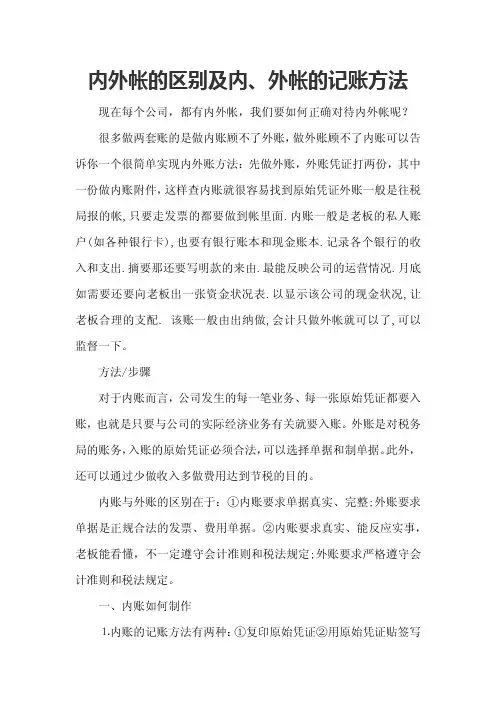 内外帐的区别及内、外帐的记账方法

现在每个公司，都有内外帐，我们要如何正确对待内外帐呢？

很多做两套账的是做内账顾不了外账，做外账顾不了内账可以告诉你一个很简单实现内外账方法：先做外账，外账凭证打两份，其中一份做内账附件，这样查内账就很容易找到原始凭证外账一般是往税局报的帐，只要走发票的都要做到帐里面.内账一般是老板的私人账户(如各种银行卡)，也要有银行账本和现金账本.记录各个银行的收入和支出.摘要那还要写明款的来由.最能反映公司的运营情况.月底如需要还要向老板出一张资金状况表.以显示该公司的现金状况，让老板合理的支配. 该账一般由出纳做，会计只做外帐就可以了，可以监督一下。

方法/步骤

对于内账而言，公司发生的每一笔业务、每一张原始凭证都要入账，也就是只要与公司的实际经济业务有关就要入账。外账是对税务局的账务，入账的原始凭证必须合法，可以选择单据和制单据。此外，还可以通过少做收入多做费用达到节税的目的。

内账与外账的区别在于：①内账要求单据真实、完整；外账要求单据是正规合法的发票、费用单据。②内账要求真实、能反应实事，老板能看懂，不一定遵守会计准则和税法规定；外账要求严格遵守会计准则和税法规定。

一、内账如何制作

1.内账的记账方法有两种：①复印原始凭证②用原始凭证贴签写